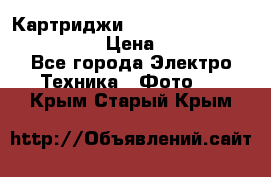 Картриджи

Цена

Все города Электро Техника Фото

Крым Старый Крым

http://Объявлений.сайт